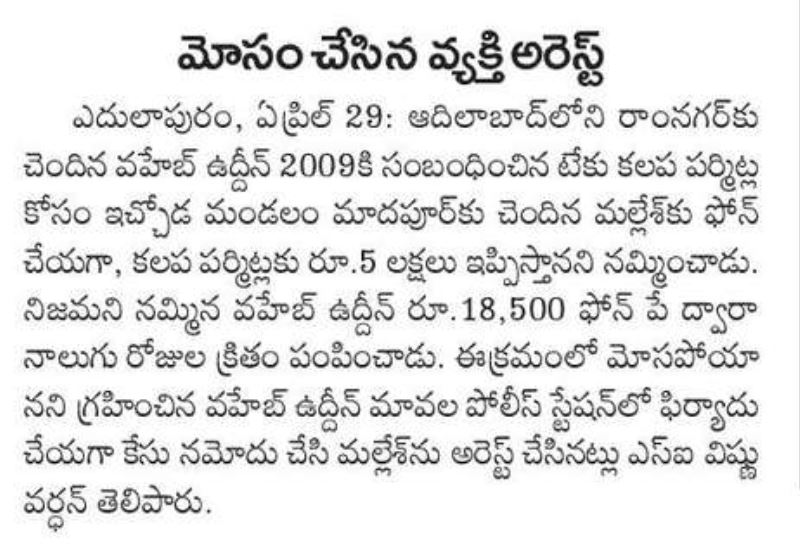 మోసం చేసిన వ్యక్తి అరెస్ట్

ఎదులాపురం, ఏప్రిల్ 29: ఆదిలాబాద్‌లోని రాంనగర్‌కు చెందిన వహేబ్ ఉద్దీన్ 2009కి సంబంధించిన టేకు కలప పర్మిట్ల కోసం ఇచ్చోడ మండలం మాదపూర్‌కు చెందిన మల్లేశ్‌కు ఫోన్ చేయగా, కలప పర్మిట్లకు రూ.5 లక్షలు ఇప్పిస్తానని నమ్మించాడు. నిజమని నమ్మిన వహేబ్ ఉద్దీన్ రూ.18,500 ఫోన్ పే ద్వారా నాలుగు రోజుల క్రితం పంపించాడు. ఈక్రమంలో మోసపోయానని గ్రహించిన వహేబ్ ఉద్దీన్ మావల పోలీస్ స్టేషన్‌లో ఫిర్యాదు చేయగా కేసు నమోదు చేసి మల్లేశ్‌ను అరెస్ట్ చేసినట్లు ఎస్ఐ విష్ణు వర్ధన్ తెలిపారు.